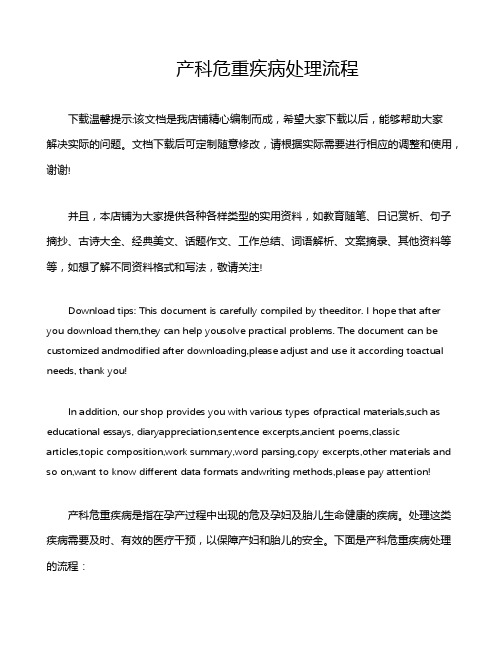 产科危重疾病处理流程

下载温馨提示:该文档是我店铺精心编制而成，希望大家下载以后，能够帮助大家解决实际的问题。文档下载后可定制随意修改，请根据实际需要进行相应的调整和使用，谢谢!

并且，本店铺为大家提供各种各样类型的实用资料，如教育随笔、日记赏析、句子摘抄、古诗大全、经典美文、话题作文、工作总结、词语解析、文案摘录、其他资料等等，如想了解不同资料格式和写法，敬请关注!

Download tips: This document is carefully compiled by theeditor. I hope that after you download them,they can help yousolve practical problems. The document can be customized andmodified after downloading,please adjust and use it according toactual needs, thank you!

In addition, our shop provides you with various types ofpractical materials,such as educational essays, diaryappreciation,sentence excerpts,ancient poems,classic articles,topic composition,work summary,word parsing,copy excerpts,other materials and so on,want to know different data formats andwriting methods,please pay attention!

产科危重疾病是指在孕产过程中出现的危及孕妇及胎儿生命健康的疾病。处理这类疾病需要及时、有效的医疗干预，以保障产妇和胎儿的安全。下面是产科危重疾病处理的流程：